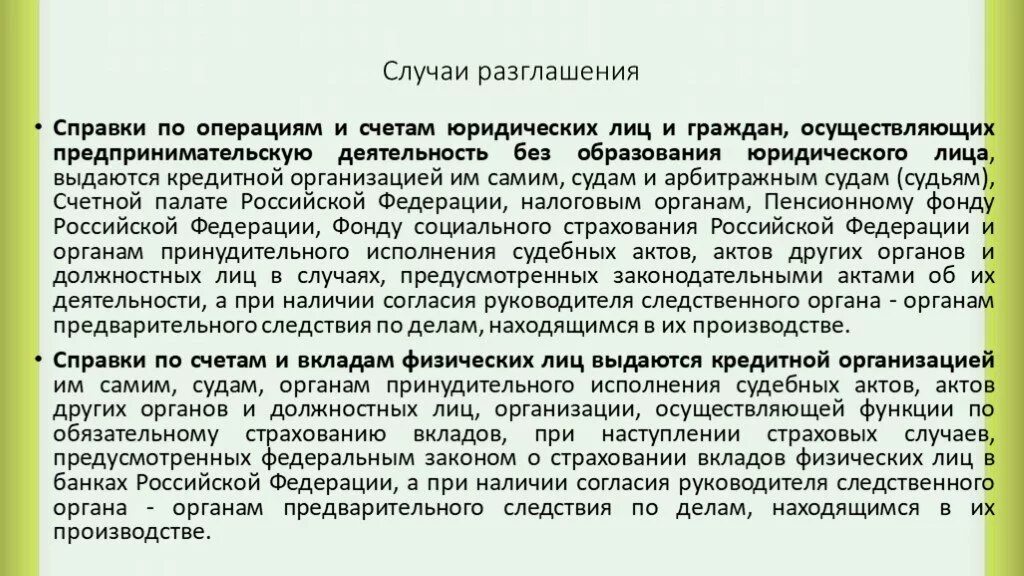 Случаи разглашения

• Справки по операциям и счетам юридических лиц и граждан, осуществляющих предпринимательскую деятельность без образования юридического лица, выдаются кредитной организацией им самим, судам и арбитражным судам (судьям), Счетной палате Российской Федерации, налоговым органам, Пенсионному фонду Российской Федерации, Фонду социального страхования Российской Федерации и органам принудительного исполнения судебных актов, актов других органов и должностных лиц в случаях, предусмотренных законодательными актами об их деятельности, а при наличии согласия руководителя следственного органа - органам предварительного следствия по делам, находящимся в их производстве.

• Справки по счетам и вкладам физических лиц выдаются кредитной организацией им самим, судам, органам принудительного исполнения судебных актов, актов других органов и должностных лиц, организации, осуществляющей функции по обязательному страхованию вкладов, при наступлении страховых случаев, предусмотренных федеральным законом о страховании вкладов физических лиц в банках Российской Федерации, а при наличии согласия руководителя следственного органа - органам предварительного следствия по делам, находящимся в их производстве.